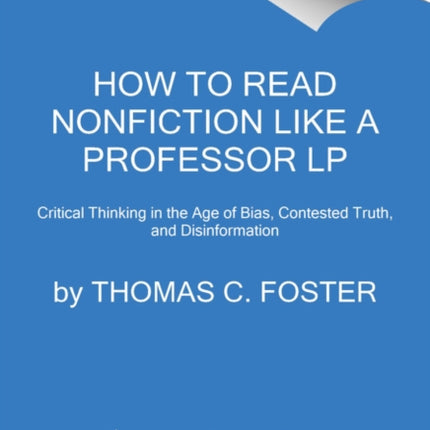 HOW TO READ NONFICTION LIKE A PROFESSOR LP

Critical Thinking in the Age of Bias, Contested Truth, and Disinformation

by THOMAS C. FOSTER